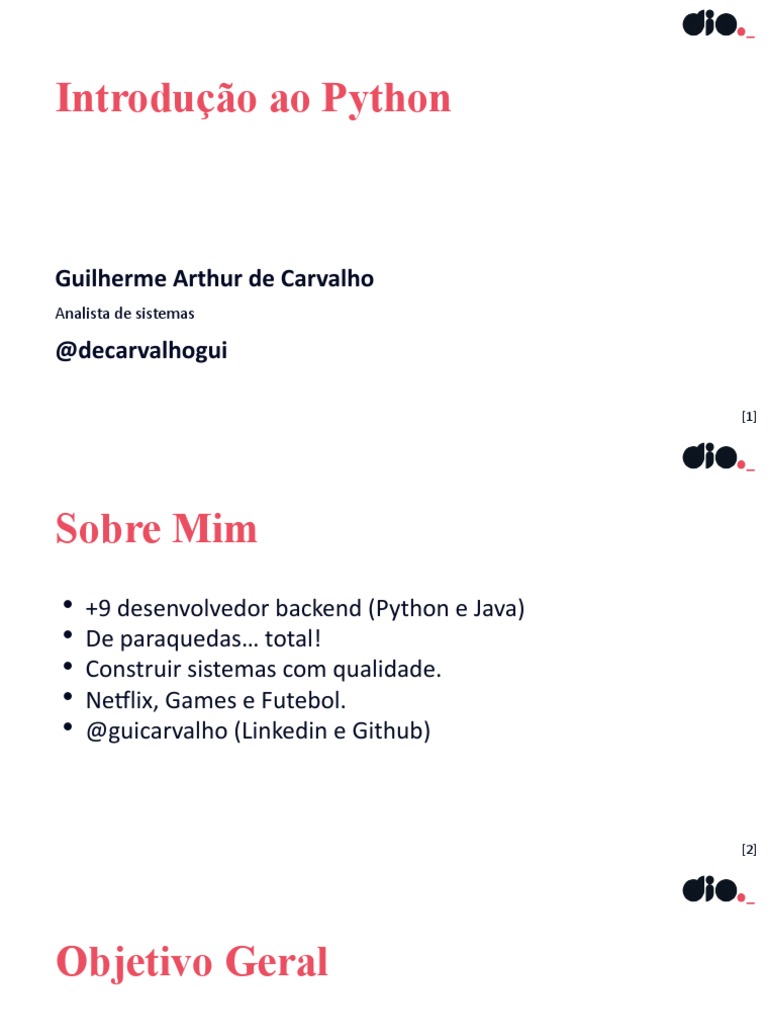 dio._

Introdução ao Python

Guilherme Arthur de Carvalho

Analista de sistemas

@decarvalhogui

[1]

dio._

Sobre Mim

• +9 desenvolvedor backend (Python e Java)
• De paraquedas… total!
• Construir sistemas com qualidade.
• Netflix, Games e Futebol.
• @guicarvalho (Linkedin e Github)

[2]

dio._

Objetivo Geral